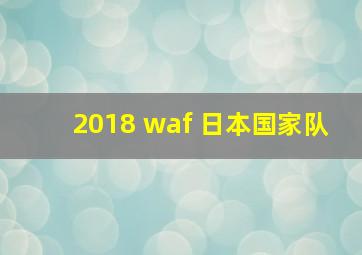 2018 waf 日本国家队